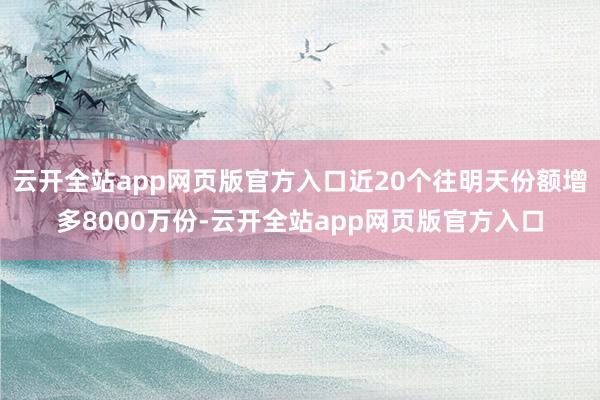 云开全站app网页版官方入口近20个往明天份额增多8000万份-云开全站app网页版官方入口